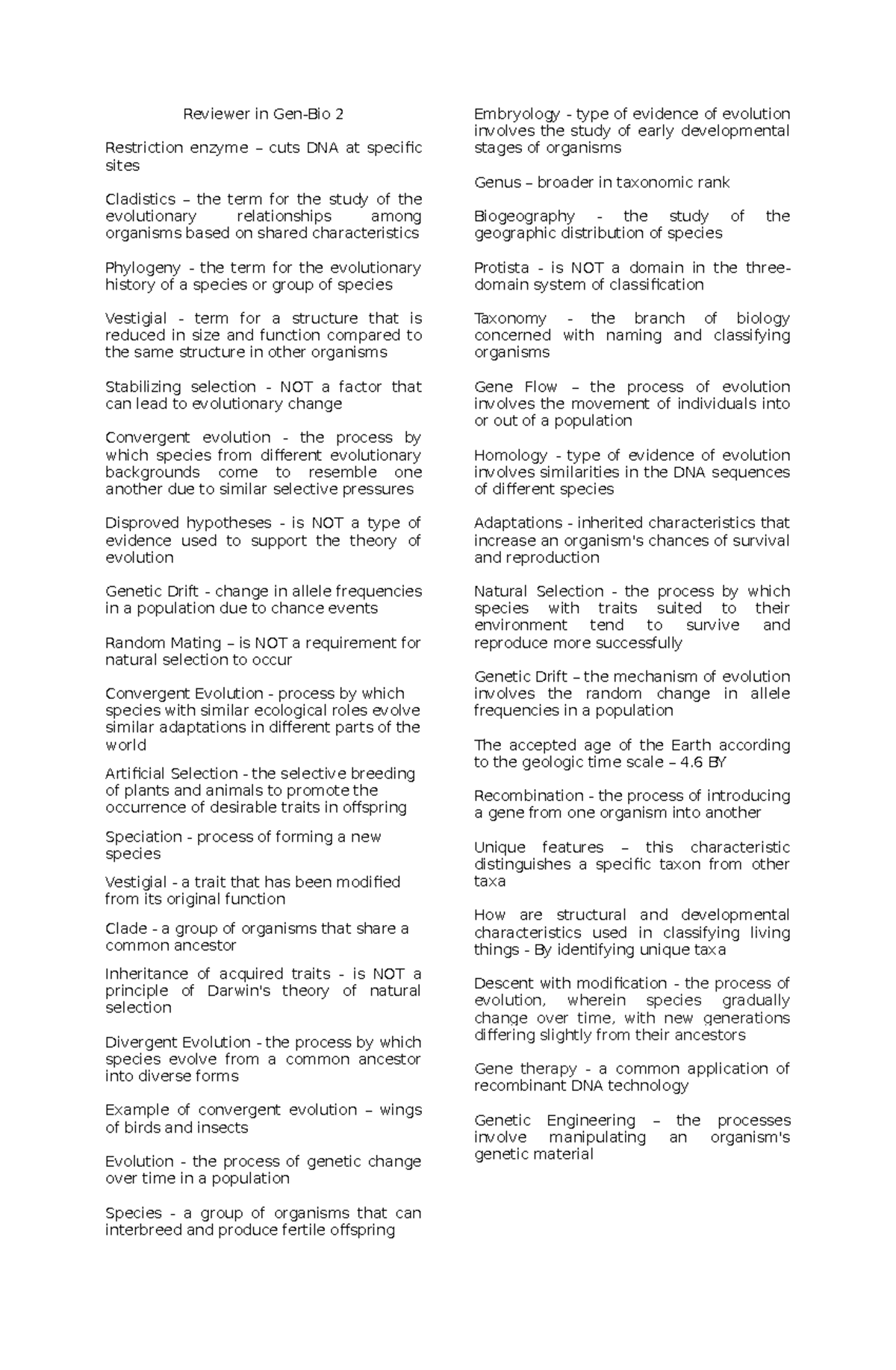 Reviewer in Gen-Bio 2

Restriction enzyme – cuts DNA at specific sites

Cladistics – the term for the study of the evolutionary relationships among organisms based on shared characteristics

Phylogeny - the term for the evolutionary history of a species or group of species

Vestigial - term for a structure that is reduced in size and function compared to the same structure in other organisms

Stabilizing selection - NOT a factor that can lead to evolutionary change

Convergent evolution - the process by which species from different evolutionary backgrounds come to resemble one another due to similar selective pressures

Disproved hypotheses - is NOT a type of evidence used to support the theory of evolution

Genetic Drift - change in allele frequencies in a population due to chance events

Random Mating – is NOT a requirement for natural selection to occur

Convergent Evolution - process by which species with similar ecological roles evolve similar adaptations in different parts of the world

Artificial Selection - the selective breeding of plants and animals to promote the occurrence of desirable traits in offspring

Speciation - process of forming a new species

Vestigial - a trait that has been modified from its original function

Clade - a group of organisms that share a common ancestor

Inheritance of acquired traits - is NOT a principle of Darwin's theory of natural selection

Divergent Evolution - the process by which species evolve from a common ancestor into diverse forms

Example of convergent evolution – wings of birds and insects

Evolution - the process of genetic change over time in a population

Species - a group of organisms that can interbreed and produce fertile offspring

Embryology - type of evidence of evolution involves the study of early developmental stages of organisms

Genus – broader in taxonomic rank

Biogeography - the study of the geographic distribution of species

Protista - is NOT a domain in the three-domain system of classification

Taxonomy - the branch of biology concerned with naming and classifying organisms

Gene Flow – the process of evolution involves the movement of individuals into or out of a population

Homology - type of evidence of evolution involves similarities in the DNA sequences of different species

Adaptations - inherited characteristics that increase an organism's chances of survival and reproduction

Natural Selection - the process by which species with traits suited to their environment tend to survive and reproduce more successfully

Genetic Drift – the mechanism of evolution involves the random change in allele frequencies in a population

The accepted age of the Earth according to the geologic time scale – 4.6 BY

Recombination - the process of introducing a gene from one organism into another

Unique features – this characteristic distinguishes a specific taxon from other taxa

How are structural and developmental characteristics used in classifying living things - By identifying unique taxa

Descent with modification - the process of evolution, wherein species gradually change over time, with new generations differing slightly from their ancestors

Gene therapy - a common application of recombinant DNA technology

Genetic Engineering – the processes involve manipulating an organism's genetic material